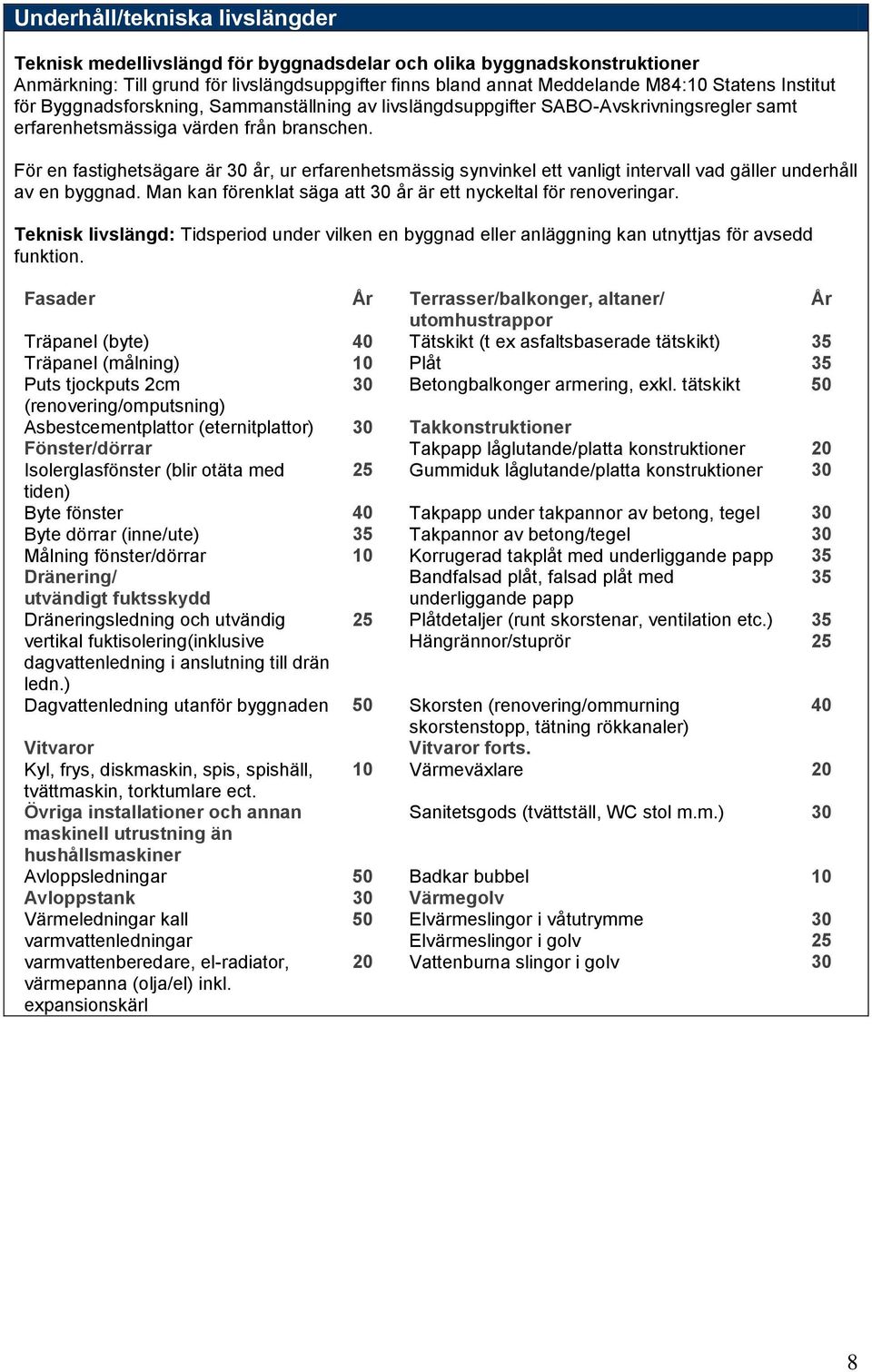 Underhåll/tekniska livslängder

Teknisk medellivslängd för byggnadsdelar och olika byggnadskonstruktioner
Anmärkning: Till grund för livslängdsuppgifter finns bland annat Meddelande M84:10 Statens Institut för Byggnadsforskning, Sammanställning av livslängdsuppgifter SABO-Avskrivningsregler samt erfarenhetsmässiga värden från branschen.

För en fastighetsägare är 30 år, ur erfarenhetsmässig synvinkel ett vanligt intervall vad gäller underhåll av en byggnad. Man kan förenklat säga att 30 år är ett nyckeltal för renoveringar.

Teknisk livslängd: Tidsperiod under vilken en byggnad eller anläggning kan utnyttjas för avsedd funktion.

| Fasader | År | Terrasser/balkonger, altaner/ utomhustrappor | År |
|---|---|---|---|
| Träpanel (byte) | 40 | Tätskikt (t ex asfaltsbaserade tätskikt) | 35 |
| Träpanel (målning) | 10 | Plåt | 35 |
| Puts tjockputs 2cm (renovering/omputsning) | 30 | Betongbalkonger armering, exkl. tätskikt | 50 |
| Asbestcementplattor (eternitplattor) | 30 | Takkonstruktioner | |
| Fönster/dörrar | | Takpapp låglutande/platta konstruktioner | 20 |
| Isolerglasfönster (blir otäta med tiden) | 25 | Gummiduk låglutande/platta konstruktioner | 30 |
| Byte fönster | 40 | Takpapp under takpannor av betong, tegel | 30 |
| Byte dörrar (inne/ute) | 35 | Takpannor av betong/tegel | 30 |
| Målning fönster/dörrar | 10 | Korrugerad takplåt med underliggande papp | 35 |
| Dränering/ utvändigt fuktsskydd | | Bandfalsad plåt, falsad plåt med underliggande papp | 35 |
| Dräneringsledning och utvändig vertikal fuktisolering(inklusive dagvattenledning i anslutning till drän ledn.) | 25 | Plåtdetaljer (runt skorstenar, ventilation etc.) | 35 |
| | | Hängrännor/stuprör | 25 |
| Dagvattenledning utanför byggnaden | 50 | Skorsten (renovering/ommurning skorstenstopp, tätning rökkanaler) | 40 |
| Vitvaror | | Vitvaror forts. | |
| Kyl, frys, diskmaskin, spis, spishäll, tvättmaskin, torktumlare ect. | 10 | Värmeväxlare | 20 |
| Övriga installationer och annan maskinell utrustning än hushållsmaskiner | | Sanitetsgods (tvättställ, WC stol m.m.) | 30 |
| Avloppsledningar | 50 | Badkar bubbel | 10 |
| Avloppstank | 30 | Värmegolv | |
| Värmeledningar kall varmvattenledningar | 50 | Elvärmeslingor i våtutrymme | 30 |
| | | Elvärmeslingor i golv | 25 |
| varmvattenberedare, el-radiator, värmepanna (olja/el) inkl. expansionskärl | 20 | Vattenburna slingor i golv | 30 |

8